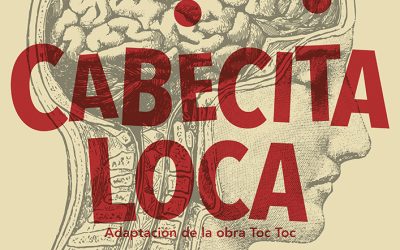 CABECITA
LOCA
Adaptación de la obra Toc Toc